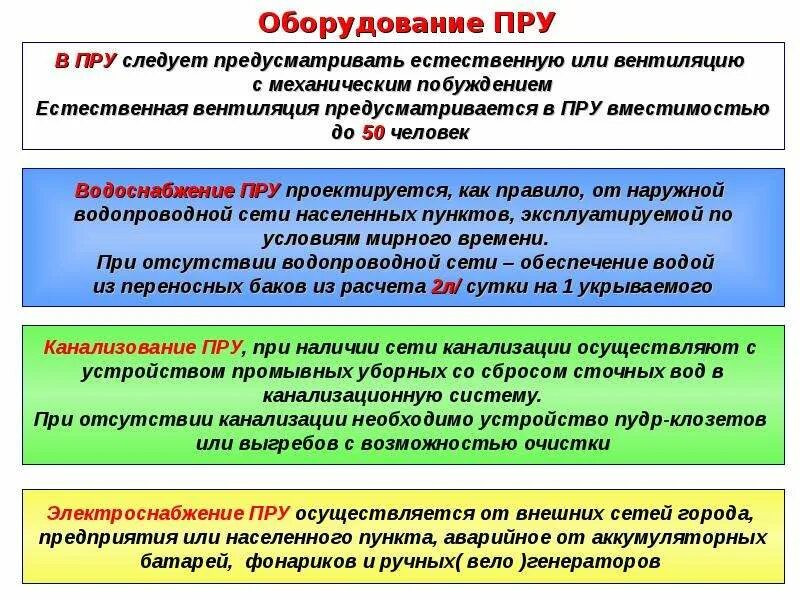 Оборудование ПРУ

В ПРУ следует предусматривать естественную или вентиляцию с механическим побуждением
Естественная вентиляция предусматривается в ПРУ вместимостью до 50 человек

Водоснабжение ПРУ проектируется, как правило, от наружной водопроводной сети населенных пунктов, эксплуатируемой по условиям мирного времени.
При отсутствии водопроводной сети – обеспечение водой из переносных баков из расчета 2л/ сутки на 1 укрываемого

Канализование ПРУ, при наличии сети канализации осуществляют с устройством промывных уборных со сбросом сточных вод в канализационную систему.
При отсутствии канализации необходимо устройство пудр-клозетов или выгребов с возможностью очистки

Электроснабжение ПРУ осуществляется от внешних сетей города, предприятия или населенного пункта, аварийное от аккумуляторных батарей, фонариков и ручных( вело )генераторов